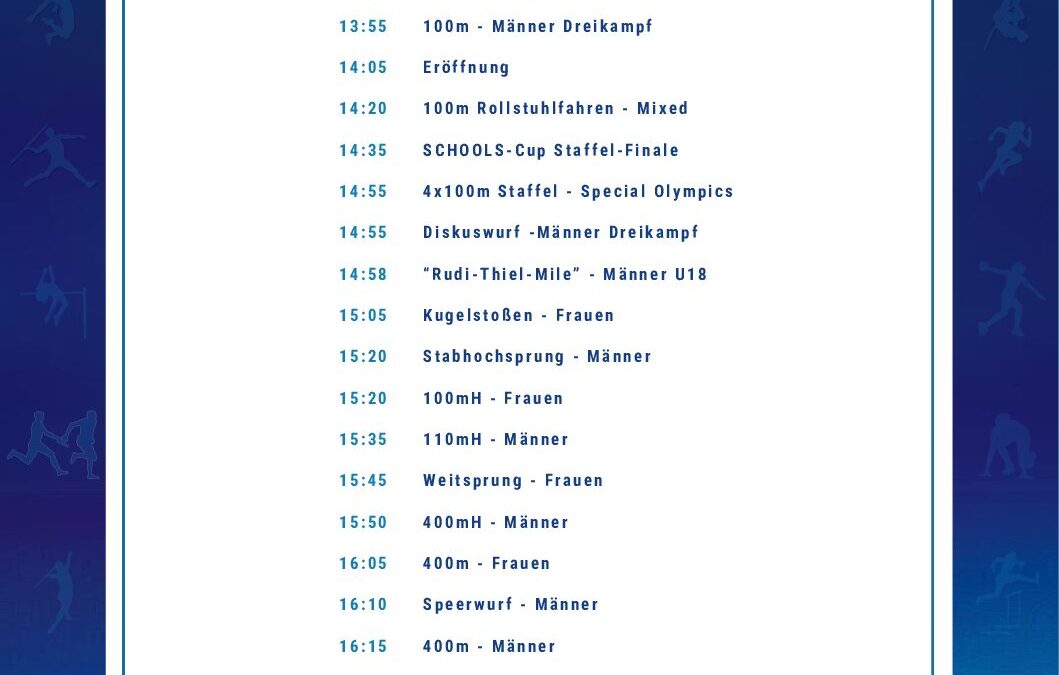 13:55 100m - Männer Dreikampf

14:05 Eröffnung

14:20 100m Rollstuhlfahren - Mixed

14:35 SCHOOLS-Cup Staffel-Finale

14:55 4x100m Staffel - Special Olympics

14:55 Diskuswurf -Männer Dreikampf

14:58 “Rudi-Thiel-Mile” - Männer U18

15:05 Kugelstoßen - Frauen

15:20 Stabhochsprung - Männer

15:20 100mH - Frauen

15:35 110mH - Männer

15:45 Weitsprung - Frauen

15:50 400mH - Männer

16:05 400m - Frauen

16:10 Speerwurf - Männer

16:15 400m - Männer